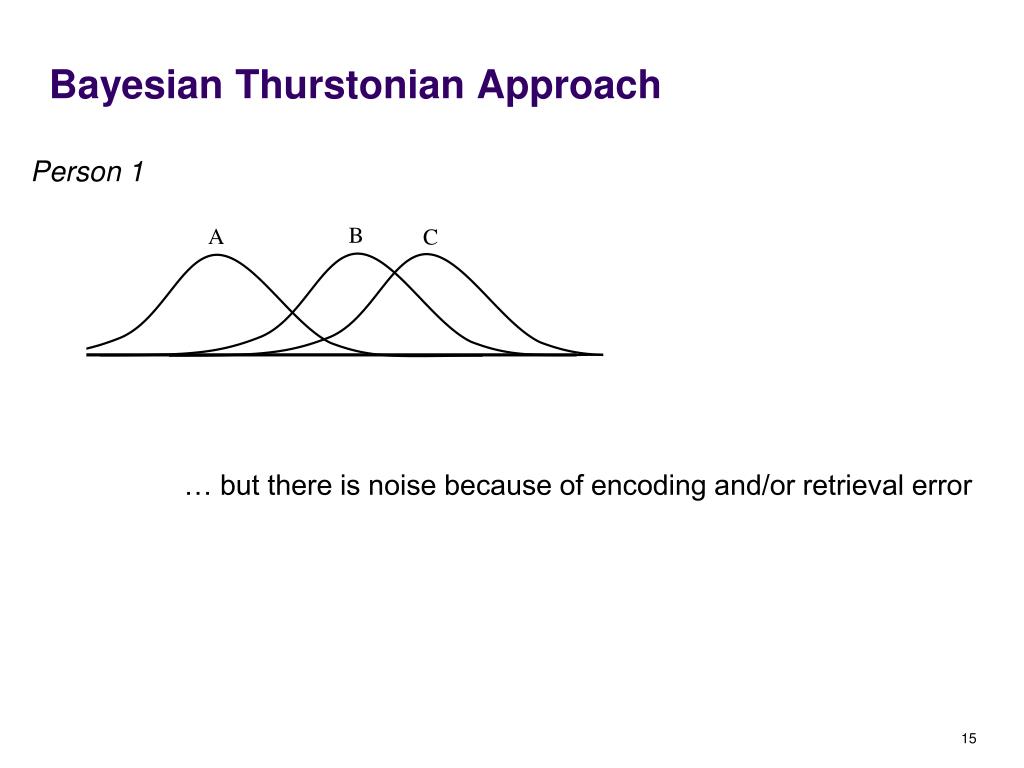 Bayesian Thurstonian Approach

Person 1

A B C

… but there is noise because of encoding and/or retrieval error

15